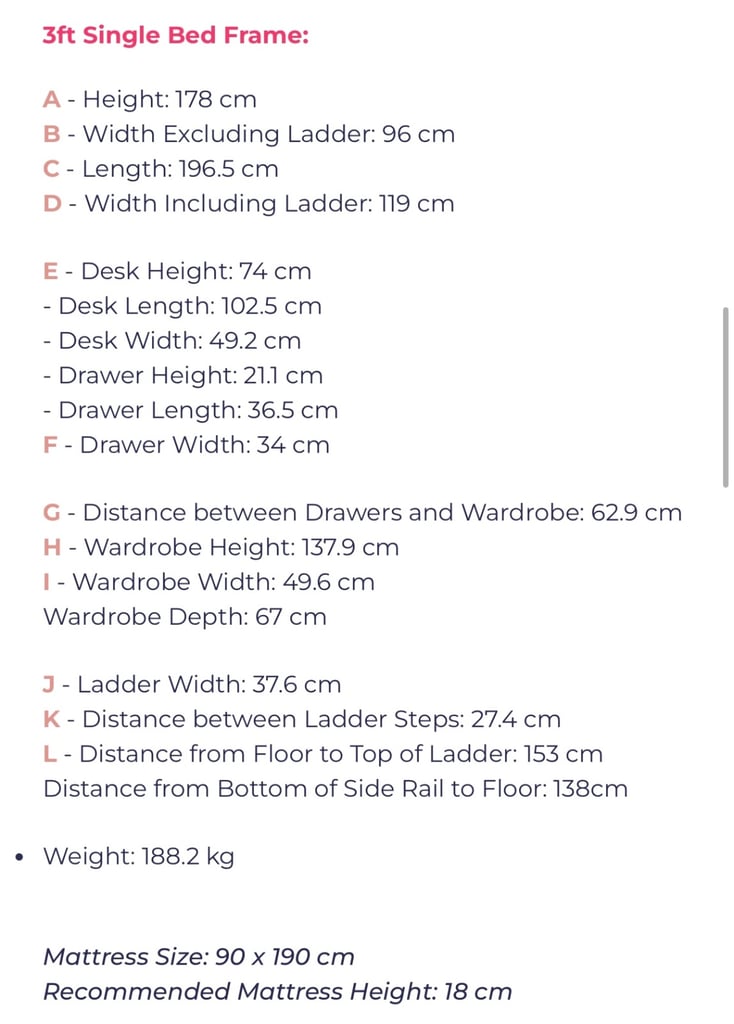 3ft Single Bed Frame:

A - Height: 178 cm
B - Width Excluding Ladder: 96 cm
C - Length: 196.5 cm
D - Width Including Ladder: 119 cm

E - Desk Height: 74 cm
- Desk Length: 102.5 cm
- Desk Width: 49.2 cm
- Drawer Height: 21.1 cm
- Drawer Length: 36.5 cm
F - Drawer Width: 34 cm

G - Distance between Drawers and Wardrobe: 62.9 cm
H - Wardrobe Height: 137.9 cm
I - Wardrobe Width: 49.6 cm
Wardrobe Depth: 67 cm

J - Ladder Width: 37.6 cm
K - Distance between Ladder Steps: 27.4 cm
L - Distance from Floor to Top of Ladder: 153 cm
Distance from Bottom of Side Rail to Floor: 138cm

• Weight: 188.2 kg

Mattress Size: 90 x 190 cm
Recommended Mattress Height: 18 cm